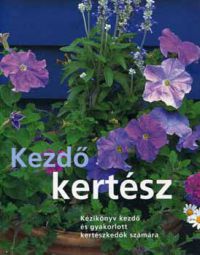 Kezdő kertész

Kézikönyv kezdő és gyakorlott kertészkedők számára